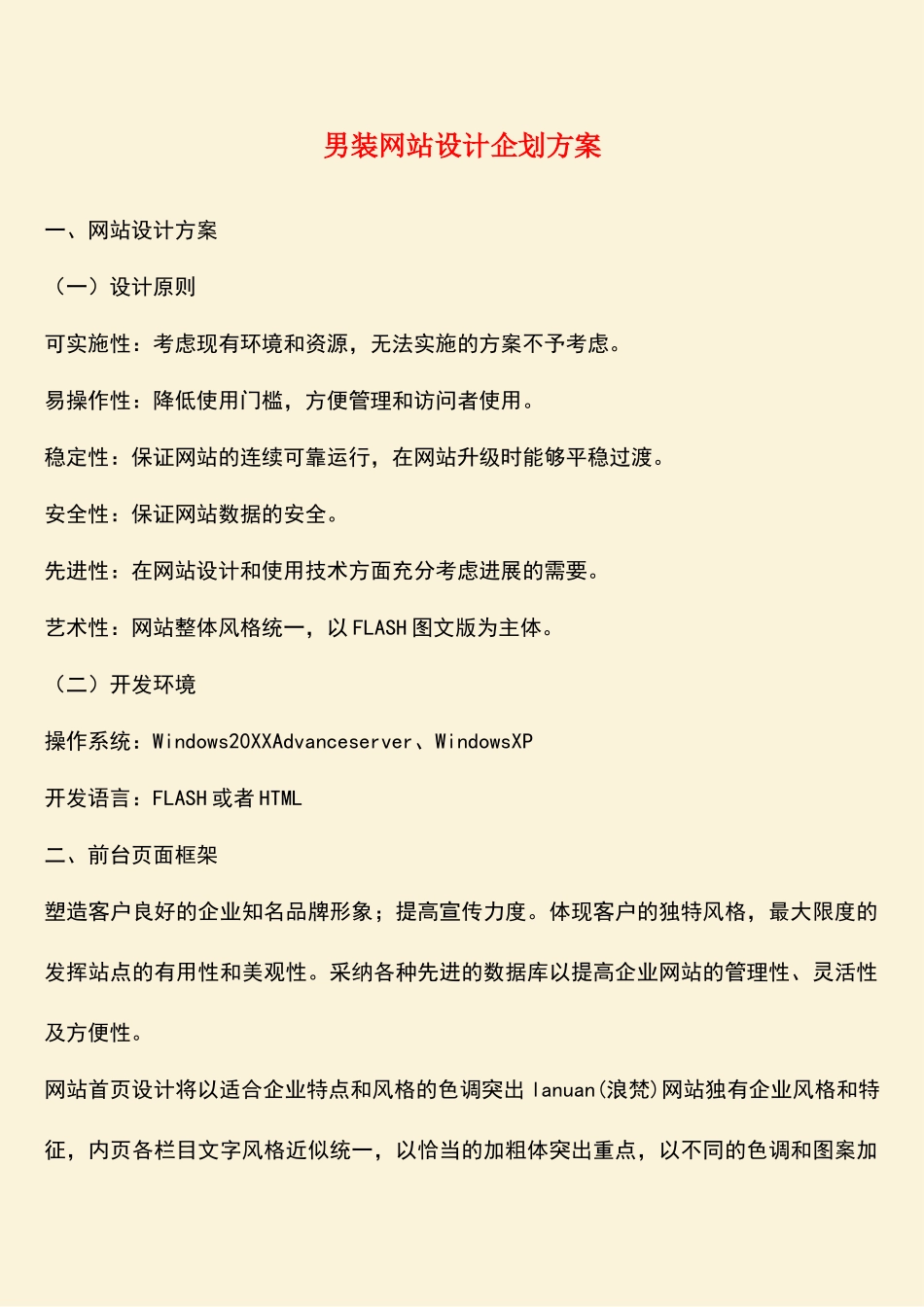 男装网站设计企划方案

一、网站设计方案

（一）设计原则

可实施性：考虑现有环境和资源，无法实施的方案不予考虑。

易操作性：降低使用门槛，方便管理和访问者使用。

稳定性：保证网站的连续可靠运行，在网站升级时能够平稳过渡。

安全性：保证网站数据的安全。

先进性：在网站设计和使用技术方面充分考虑进展的需要。

艺术性：网站整体风格统一，以FLASH图文版为主体。

（二）开发环境

操作系统：Windows20XXAdvanceserver、WindowsXP

开发语言：FLASH或者HTML

二、前台页面框架

塑造客户良好的企业知名品牌形象；提高宣传力度。体现客户的独特风格，最大限度的发挥站点的有用性和美观性。采纳各种先进的数据库以提高企业网站的管理性、灵活性及方便性。

网站首页设计将以适合企业特点和风格的色调突出lanuan(浪梵)网站独有企业风格和特征，内页各栏目文字风格近似统一，以恰当的加粗体突出重点，以不同的色调和图案加